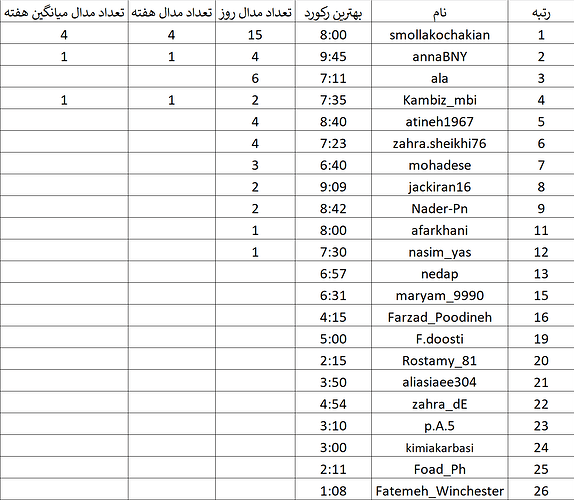 | رتبه | نام | بهترین رکورد | تعداد مدال روز | تعداد مدال هفته | تعداد مدال میانگین هفته |
|---|---|---|---|---|---|
| 1 | smollakochakian | 8:00 | 15 | 4 | 4 |
| 2 | annaBNY | 9:45 | 4 | 1 | 1 |
| 3 | ala | 7:11 | 6 | | |
| 4 | Kambiz_mbi | 7:35 | 2 | 1 | 1 |
| 5 | atineh1967 | 8:40 | 4 | | |
| 6 | zahra.sheikhi76 | 7:23 | 4 | | |
| 7 | mohadese | 6:40 | 3 | | |
| 8 | jackiran16 | 9:09 | 2 | | |
| 9 | Nader-Pn | 8:42 | 2 | | |
| 11 | afarkhani | 8:00 | 1 | | |
| 12 | nasim_yas | 7:30 | 1 | | |
| 13 | nedap | 6:57 | | | |
| 15 | maryam_9990 | 6:31 | | | |
| 16 | Farzad_Poodineh | 4:15 | | | |
| 19 | F.doosti | 5:00 | | | |
| 20 | Rostamy_81 | 2:15 | | | |
| 21 | aliasiaee304 | 3:50 | | | |
| 22 | zahra_dE | 4:54 | | | |
| 23 | p.A.5 | 3:10 | | | |
| 24 | kimiakarbasi | 3:00 | | | |
| 25 | Foad_Ph | 2:11 | | | |
| 26 | Fatemeh_Winchester | 1:08 | | | |